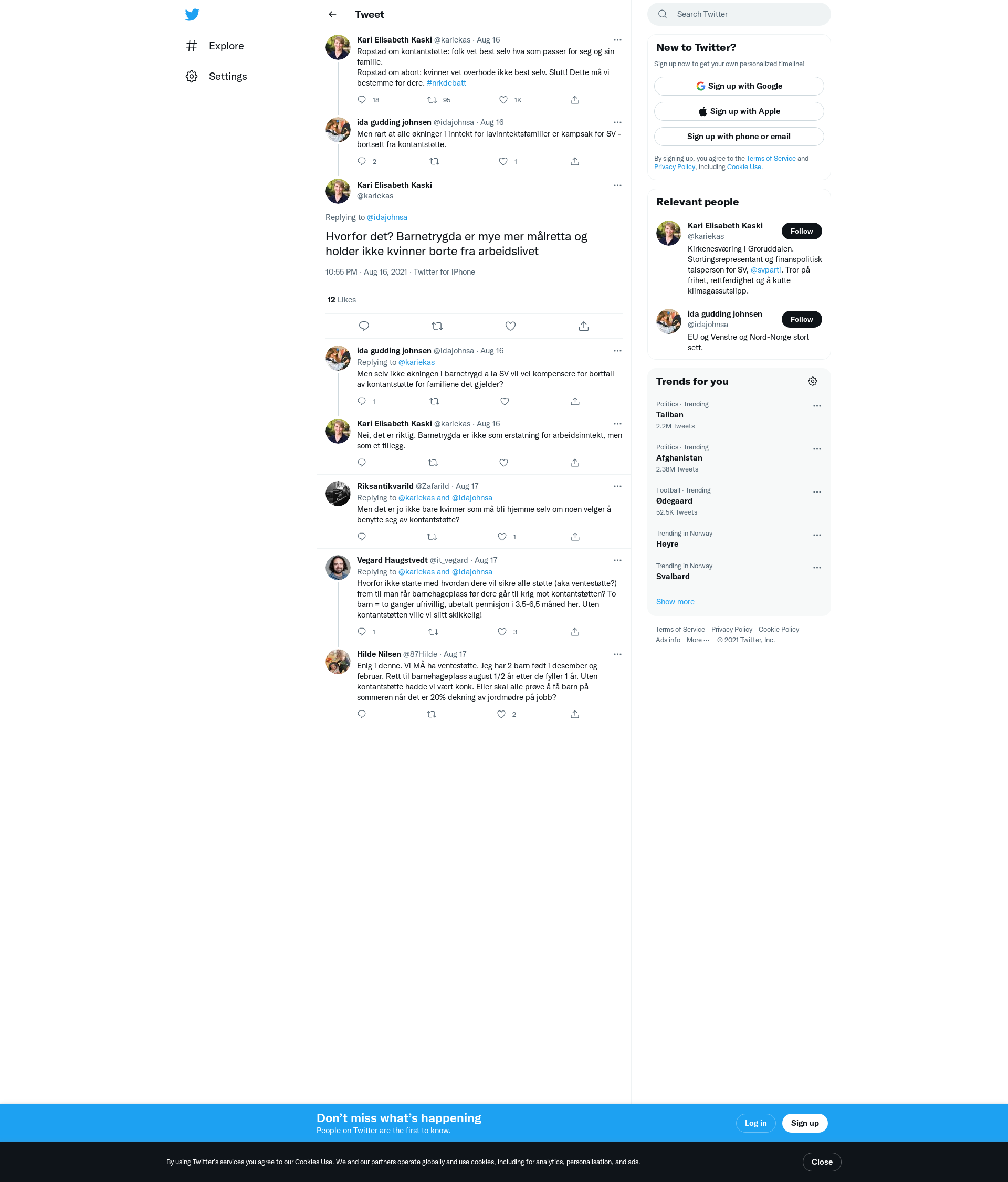 Explore

Settings

Tweet

Kari Elisabeth Kaski @kariekas · Aug 16
Ropstad om kontantstøtte: folk vet best selv hva som passer for seg og sin familie.
Ropstad om abort: kvinner vet overhode ikke best selv. Slutt! Dette må vi bestemme for dere. #nrkdebatt

18 95 1K

ida gudding johnsen @idajohnsa · Aug 16
Men rart at alle økninger i inntekt for lavinntektsfamilier er kampsak for SV - bortsett fra kontantstøtte.

2 1

Kari Elisabeth Kaski
@kariekas

Replying to @idajohnsa

Hvorfor det? Barnetrygda er mye mer målretta og holder ikke kvinner borte fra arbeidslivet

10:55 PM · Aug 16, 2021 · Twitter for iPhone

12 Likes

ida gudding johnsen @idajohnsa · Aug 16
Replying to @kariekas
Men selv ikke økningen i barnetrygd a la SV vil vel kompensere for bortfall av kontantstøtte for familiene det gjelder?

1

Kari Elisabeth Kaski @kariekas · Aug 16
Nei, det er riktig. Barnetrygda er ikke som erstatning for arbeidsinntekt, men som et tillegg.

Riksantikvarild @Zafarild · Aug 17
Replying to @kariekas and @idajohnsa
Men det er jo ikke bare kvinner som må bli hjemme selv om noen velger å benytte seg av kontantstøtte?

1

Vegard Haugstvedt @it_vegard · Aug 17
Replying to @kariekas and @idajohnsa
Hvorfor ikke starte med hvordan dere vil sikre alle støtte (aka ventestøtte?) frem til man får barnehageplass før dere går til krig mot kontantstøtten? To barn = to ganger ufrivillig, ubetalt permisjon i 3,5-6,5 måned her. Uten kontantstøtten ville vi slitt skikkelig!

1 3

Hilde Nilsen @87Hilde · Aug 17
Enig i denne. Vi MÅ ha ventestøtte. Jeg har 2 barn født i desember og februar. Rett til barnehageplass august 1/2 år etter de fyller 1 år. Uten kontantstøtte hadde vi vært konk. Eller skal alle prøve å få barn på sommeren når det er 20% dekning av jordmødre på jobb?

2

Search Twitter

New to Twitter?
Sign up now to get your own personalized timeline!
Sign up with Google
Sign up with Apple
Sign up with phone or email
By signing up, you agree to the Terms of Service and Privacy Policy, including Cookie Use.

Relevant people
Kari Elisabeth Kaski
@kariekas
Follow
Kirkenesværing i Groruddalen. Stortingsrepresentant og finanspolitisk talsperson for SV, @svparti. Tror på frihet, rettferdighet og å kutte klimagassutslipp.

ida gudding johnsen
@idajohnsa
Follow
EU og Venstre og Nord-Norge stort sett.

Trends for you
Politics · Trending
Taliban
2.2M Tweets
Politics · Trending
Afghanistan
2.38M Tweets
Football · Trending
Ødegaard
52.5K Tweets
Trending in Norway
Høyre
Trending in Norway
Svalbard
Show more

Terms of Service Privacy Policy Cookie Policy
Ads info More ··· © 2021 Twitter, Inc.

Don't miss what's happening
People on Twitter are the first to know.
Log in
Sign up

By using Twitter's services you agree to our Cookies Use. We and our partners operate globally and use cookies, including for analytics, personalisation, and ads.
Close